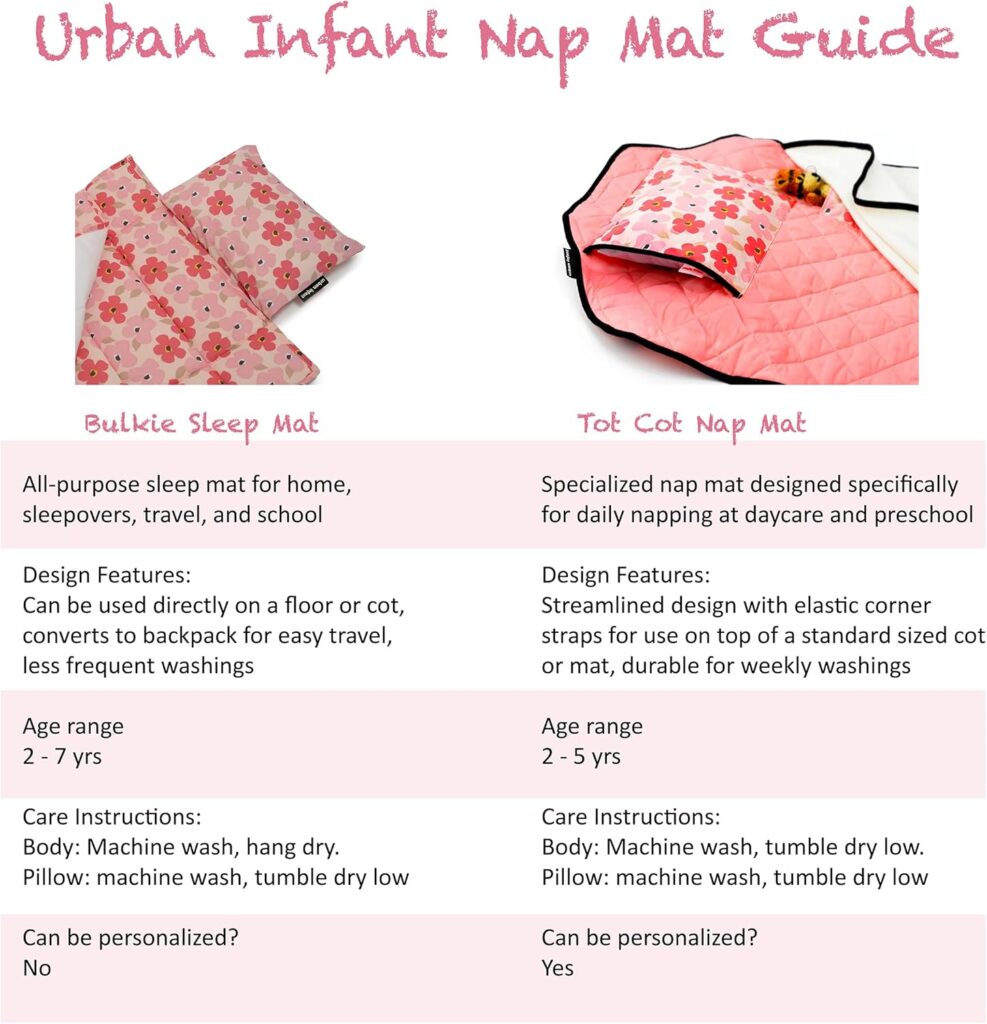 Urban Infant Nap Mat Guide

| Bulkie Sleep Mat | Tot Cot Nap Mat |
|---|---|
| All-purpose sleep mat for home, sleepovers, travel, and school | Specialized nap mat designed specifically for daily napping at daycare and preschool |
| Design Features: Can be used directly on a floor or cot, converts to backpack for easy travel, less frequent washings | Design Features: Streamlined design with elastic corner straps for use on top of a standard sized cot or mat, durable for weekly washings |
| Age range 2 - 7 yrs | Age range 2 - 5 yrs |
| Care Instructions: Body: Machine wash, hang dry. Pillow: machine wash, tumble dry low | Care Instructions: Body: Machine wash, tumble dry low. Pillow: machine wash, tumble dry low |
| Can be personalized? No | Can be personalized? Yes |